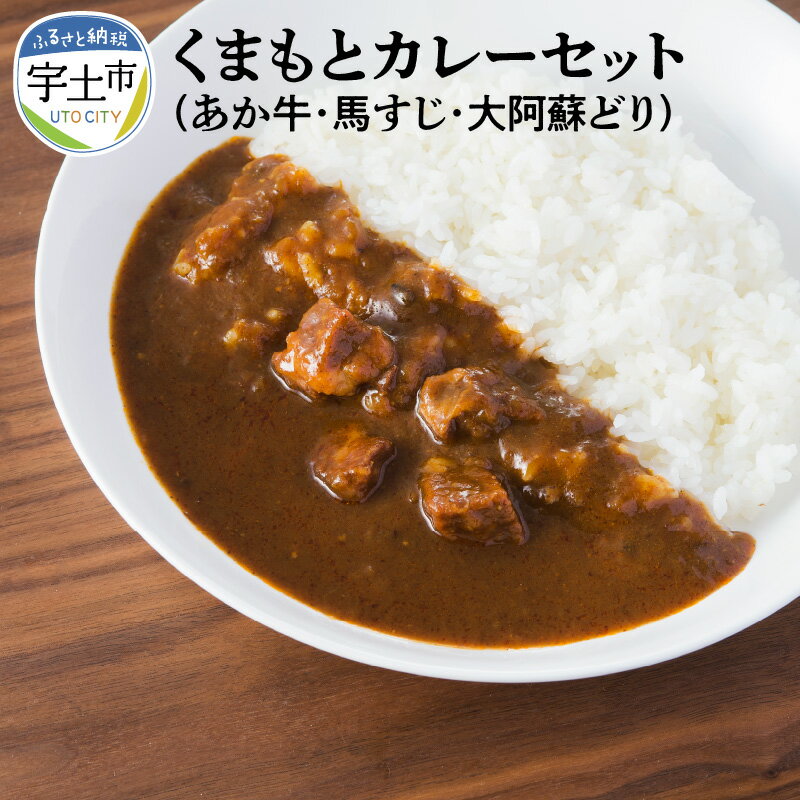 ふるさと納税
宇土市
UTO CITY

くまもとカレーセット
(あか牛・馬すじ・大阿蘇どり)